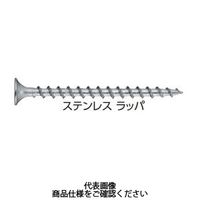 ステンレス ラッパ

代表画像
商品仕様をご確認ください